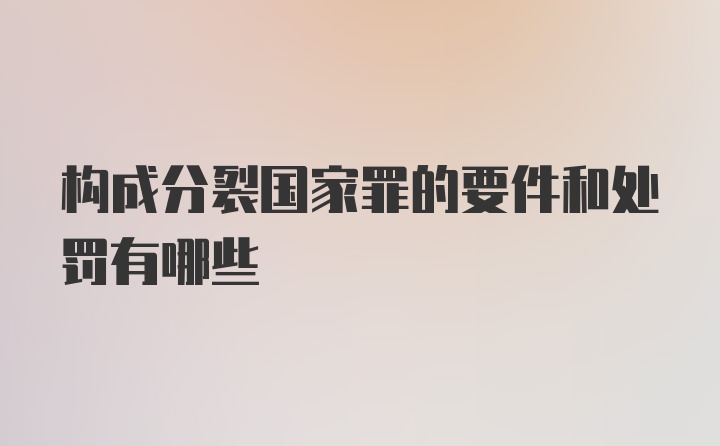 构成分裂国家罪的要件和处罚有哪些